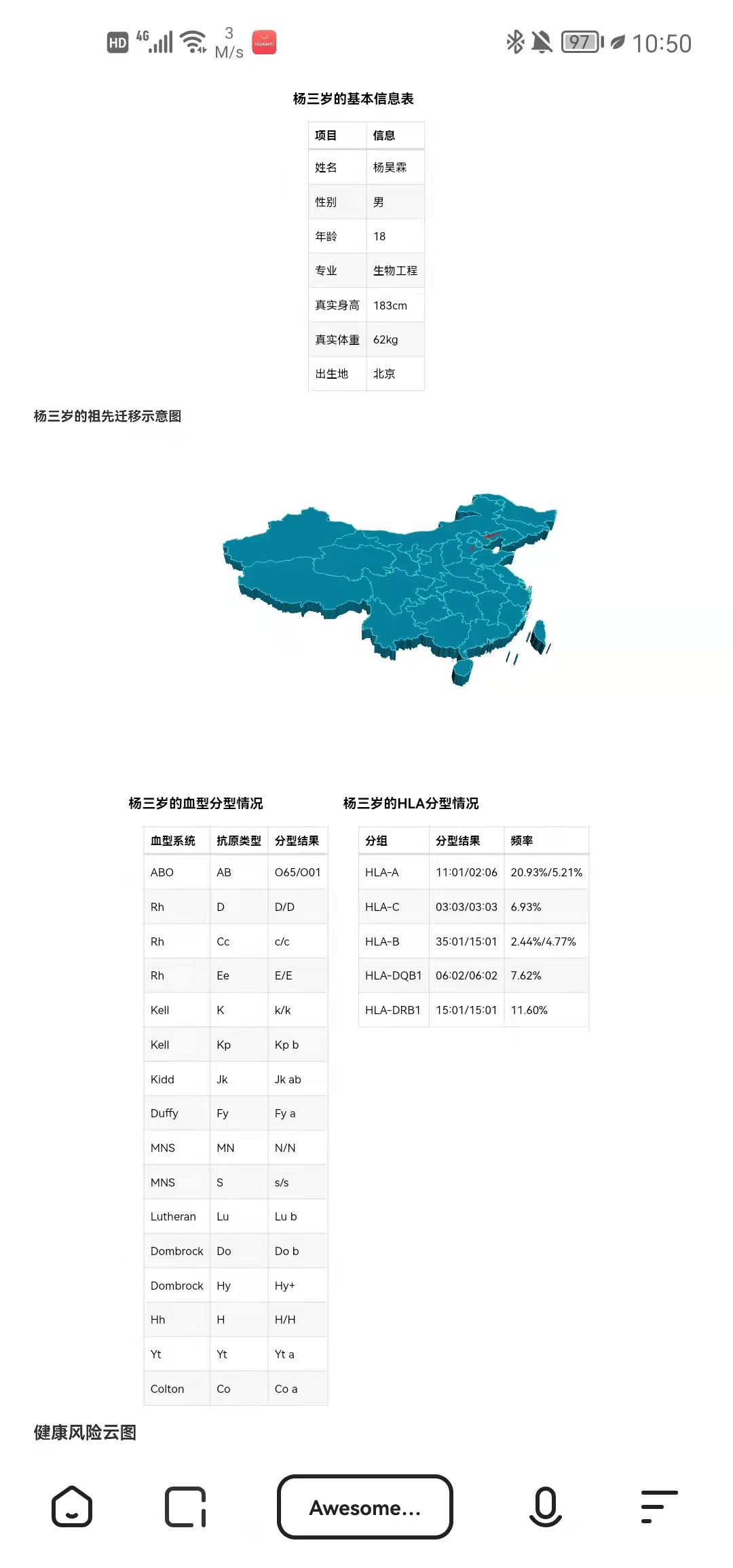 HD 4G 3 M/s HUAWEI 97 10:50

杨三岁的基本信息表

| 项目 | 信息 |
|---|---|
| 姓名 | 杨昊霖 |
| 性别 | 男 |
| 年龄 | 18 |
| 专业 | 生物工程 |
| 真实身高 | 183cm |
| 真实体重 | 62kg |
| 出生地 | 北京 |

杨三岁的祖先迁移示意图

杨三岁的血型分型情况

| 血型系统 | 抗原类型 | 分型结果 |
|---|---|---|
| ABO | AB | O65/O01 |
| Rh | D | D/D |
| Rh | Cc | c/c |
| Rh | Ee | E/E |
| Kell | K | k/k |
| Kell | Kp | Kp b |
| Kidd | Jk | Jk ab |
| Duffy | Fy | Fy a |
| MNS | MN | N/N |
| MNS | S | s/s |
| Lutheran | Lu | Lu b |
| Dombrock | Do | Do b |
| Dombrock | Hy | Hy+ |
| Hh | H | H/H |
| Yt | Yt | Yt a |
| Colton | Co | Co a |

杨三岁的HLA分型情况

| 分组 | 分型结果 | 频率 |
|---|---|---|
| HLA-A | 11:01/02:06 | 20.93%/5.21% |
| HLA-C | 03:03/03:03 | 6.93% |
| HLA-B | 35:01/15:01 | 2.44%/4.77% |
| HLA-DQB1 | 06:02/06:02 | 7.62% |
| HLA-DRB1 | 15:01/15:01 | 11.60% |

健康风险云图

Awesome...